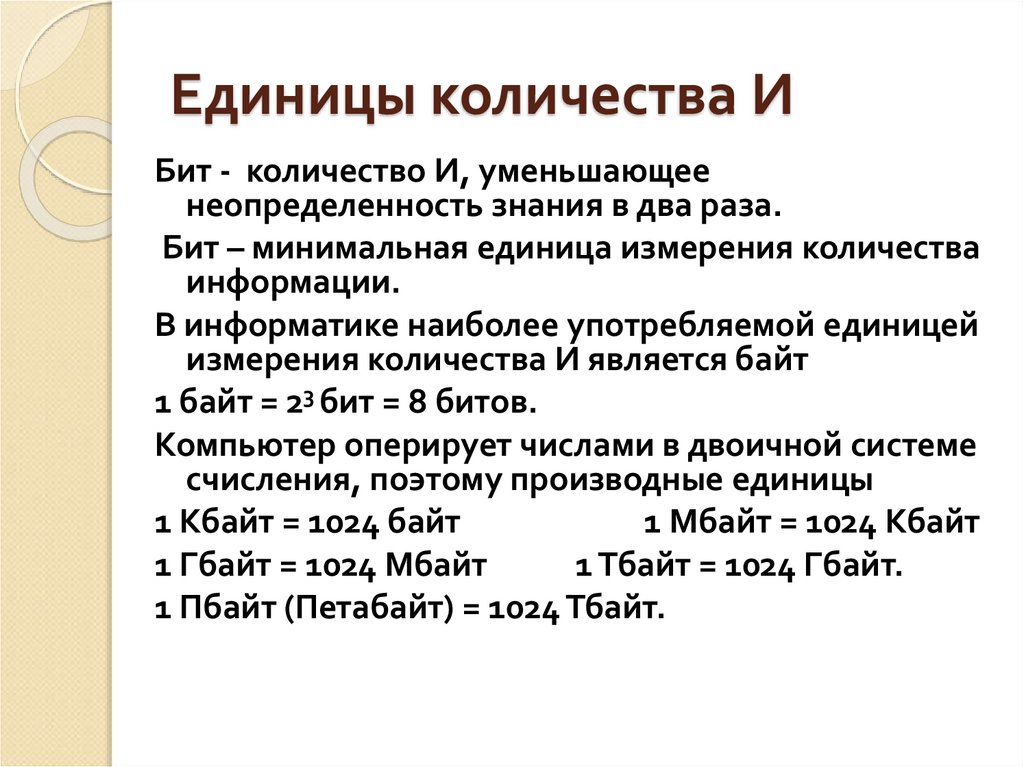 Единицы количества И

Бит - количество И, уменьшающее неопределенность знания в два раза.

Бит – минимальная единица измерения количества информации.

В информатике наиболее употребляемой единицей измерения количества И является байт

1 байт = $2^3$ бит = 8 битов.

Компьютер оперирует числами в двоичной системе счисления, поэтому производные единицы

1 Кбайт = 1024 байт 1 Мбайт = 1024 Кбайт

1 Гбайт = 1024 Мбайт 1 Тбайт = 1024 Гбайт.

1 Пбайт (Петабайт) = 1024 Тбайт.